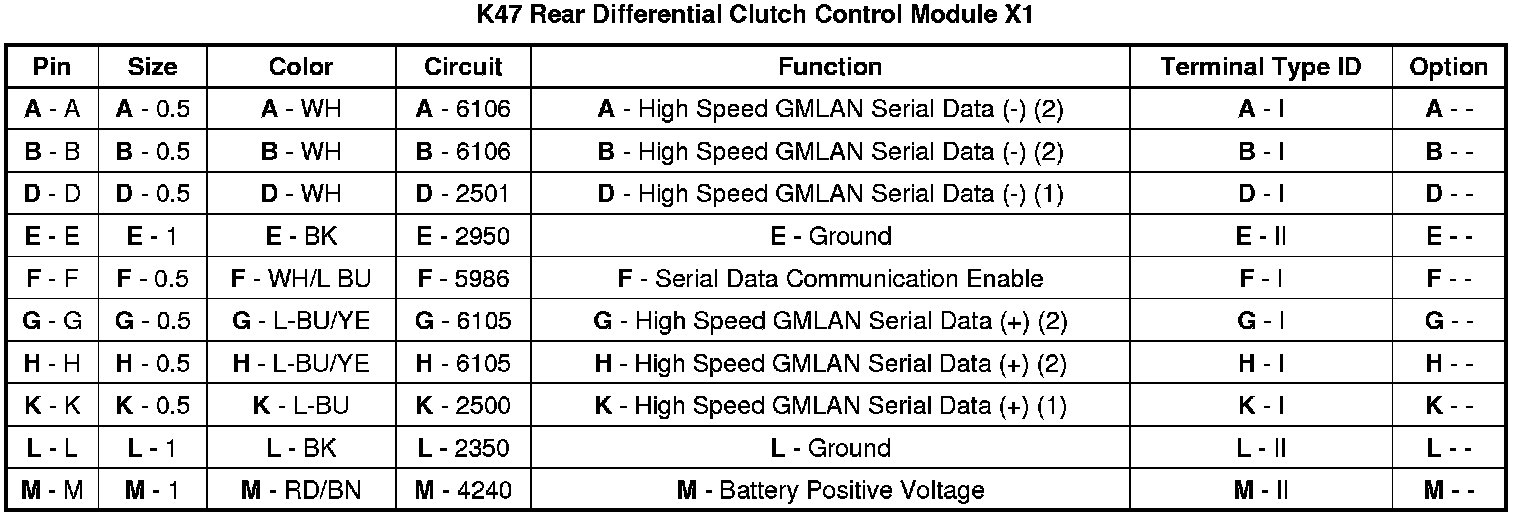 K47 Rear Differential Clutch Control Module X1

| Pin | Size | Color | Circuit | Function | Terminal Type ID | Option |
|---|---|---|---|---|---|---|
| A - A | A - 0.5 | A - WH | A - 6106 | A - High Speed GMLAN Serial Data (-) (2) | A - I | A - - |
| B - B | B - 0.5 | B - WH | B - 6106 | B - High Speed GMLAN Serial Data (-) (2) | B - I | B - - |
| D - D | D - 0.5 | D - WH | D - 2501 | D - High Speed GMLAN Serial Data (-) (1) | D - I | D - - |
| E - E | E - 1 | E - BK | E - 2950 | E - Ground | E - II | E - - |
| F - F | F - 0.5 | F - WH/L BU | F - 5986 | F - Serial Data Communication Enable | F - I | F - - |
| G - G | G - 0.5 | G - L-BU/YE | G - 6105 | G - High Speed GMLAN Serial Data (+) (2) | G - I | G - - |
| H - H | H - 0.5 | H - L-BU/YE | H - 6105 | H - High Speed GMLAN Serial Data (+) (2) | H - I | H - - |
| K - K | K - 0.5 | K - L-BU | K - 2500 | K - High Speed GMLAN Serial Data (+) (1) | K - I | K - - |
| L - L | L - 1 | L - BK | L - 2350 | L - Ground | L - II | L - - |
| M - M | M - 1 | M - RD/BN | M - 4240 | M - Battery Positive Voltage | M - II | M - - |